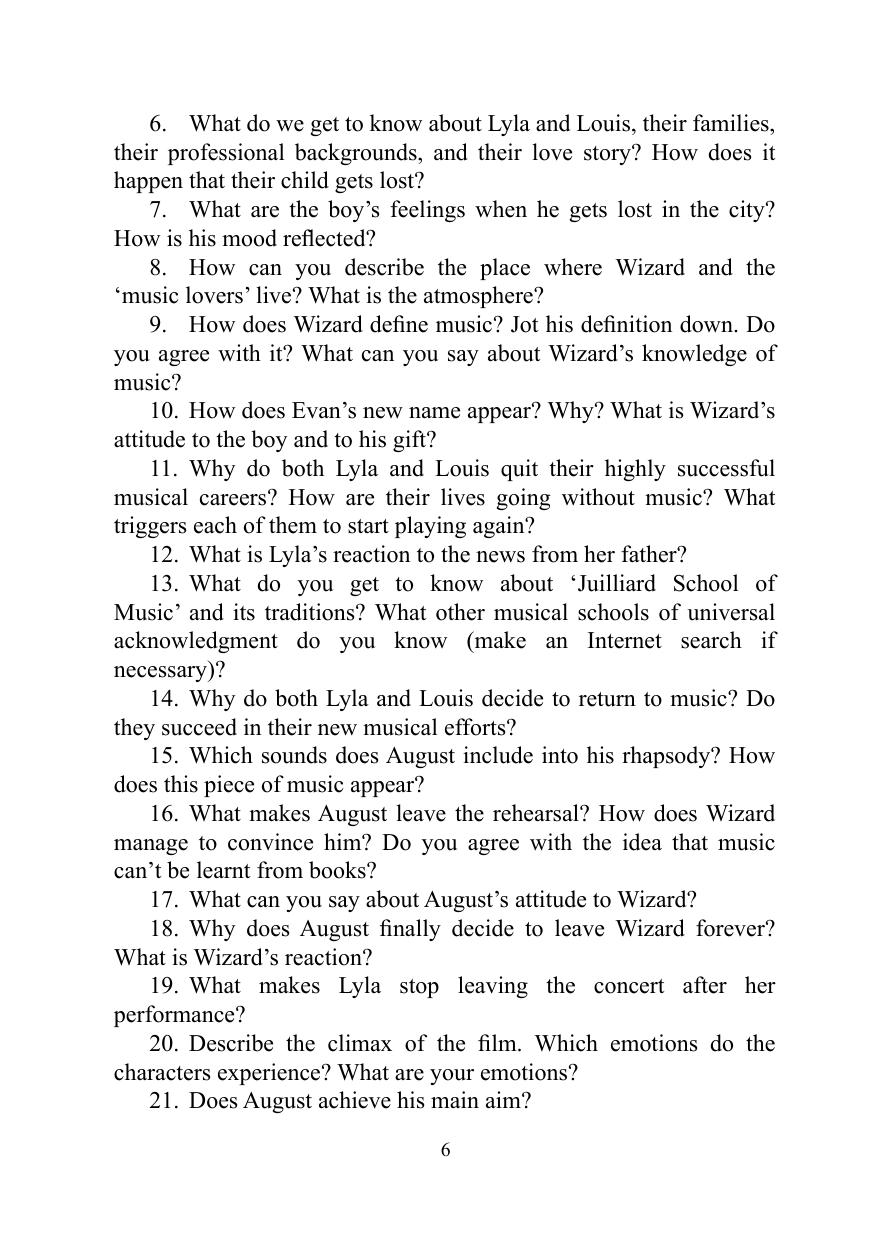 6. What do we get to know about Lyla and Louis, their families, their professional backgrounds, and their love story? How does it happen that their child gets lost?

7. What are the boy’s feelings when he gets lost in the city? How is his mood reflected?

8. How can you describe the place where Wizard and the ‘music lovers’ live? What is the atmosphere?

9. How does Wizard define music? Jot his definition down. Do you agree with it? What can you say about Wizard’s knowledge of music?

10. How does Evan’s new name appear? Why? What is Wizard’s attitude to the boy and to his gift?

11. Why do both Lyla and Louis quit their highly successful musical careers? How are their lives going without music? What triggers each of them to start playing again?

12. What is Lyla’s reaction to the news from her father?

13. What do you get to know about ‘Juilliard School of Music’ and its traditions? What other musical schools of universal acknowledgment do you know (make an Internet search if necessary)?

14. Why do both Lyla and Louis decide to return to music? Do they succeed in their new musical efforts?

15. Which sounds does August include into his rhapsody? How does this piece of music appear?

16. What makes August leave the rehearsal? How does Wizard manage to convince him? Do you agree with the idea that music can’t be learnt from books?

17. What can you say about August’s attitude to Wizard?

18. Why does August finally decide to leave Wizard forever? What is Wizard’s reaction?

19. What makes Lyla stop leaving the concert after her performance?

20. Describe the climax of the film. Which emotions do the characters experience? What are your emotions?

21. Does August achieve his main aim?

6